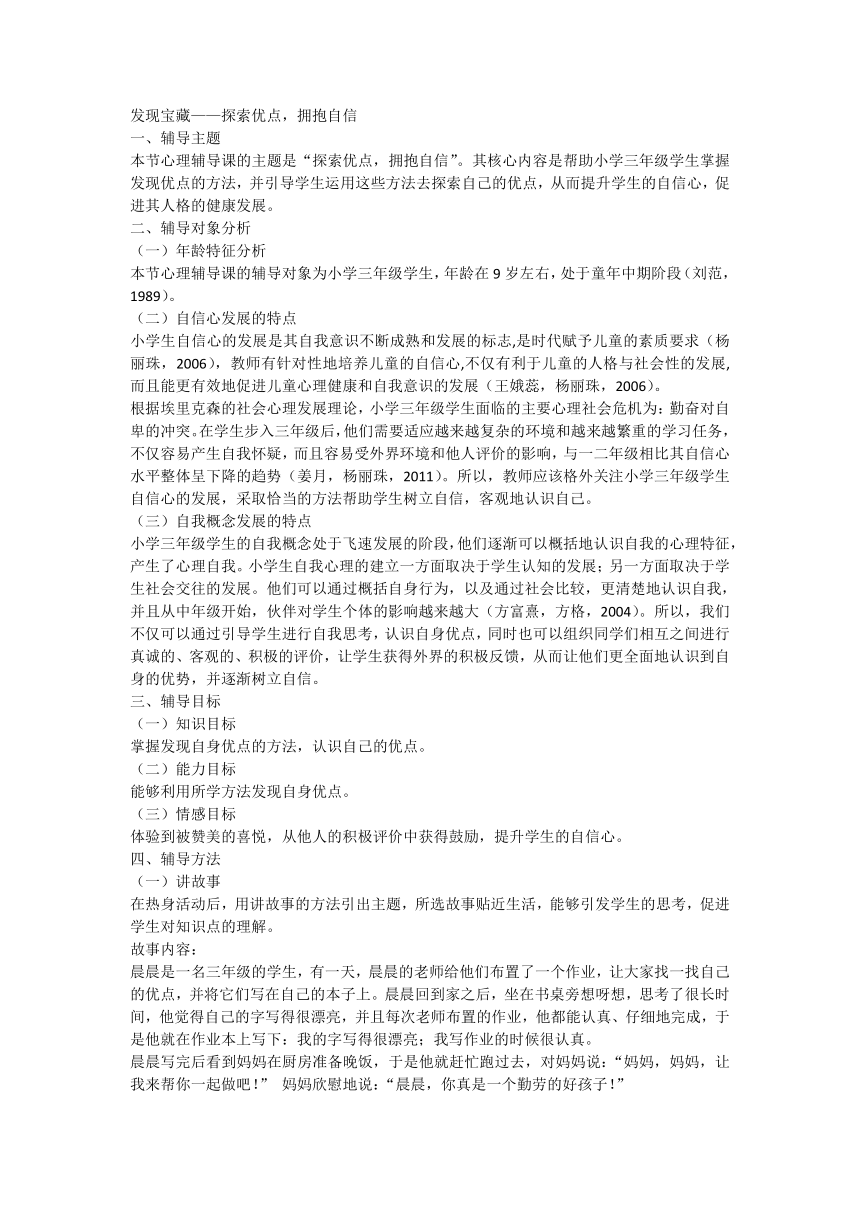 发现宝藏——探索优点，拥抱自信
一、辅导主题
本节心理辅导课的主题是“探索优点，拥抱自信”。其核心内容是帮助小学三年级学生掌握发现优点的方法，并引导学生运用这些方法去探索自己的优点，从而提升学生的自信心，促进其人格的健康发展。
二、辅导对象分析
（一）年龄特征分析
本节心理辅导课的辅导对象为小学三年级学生，年龄在 9 岁左右，处于童年中期阶段（刘范，1989）。
（二）自信心发展的特点
小学生自信心的发展是其自我意识不断成熟和发展的标志,是时代赋予儿童的素质要求（杨丽珠，2006），教师有针对性地培养儿童的自信心,不仅有利于儿童的人格与社会性的发展,而且能更有效地促进儿童心理健康和自我意识的发展（王娥蕊，杨丽珠，2006）。
根据埃里克森的社会心理发展理论，小学三年级学生面临的主要心理社会危机为：勤奋对自卑的冲突。在学生步入三年级后，他们需要适应越来越复杂的环境和越来越繁重的学习任务，不仅容易产生自我怀疑，而且容易受外界环境和他人评价的影响，与一二年级相比其自信心水平整体呈下降的趋势（姜月，杨丽珠，2011）。所以，教师应该格外关注小学三年级学生自信心的发展，采取恰当的方法帮助学生树立自信，客观地认识自己。
（三）自我概念发展的特点
小学三年级学生的自我概念处于飞速发展的阶段，他们逐渐可以概括地认识自我的心理特征，产生了心理自我。小学生自我心理的建立一方面取决于学生认知的发展；另一方面取决于学生社会交往的发展。他们可以通过概括自身行为，以及通过社会比较，更清楚地认识自我，并且从中年级开始，伙伴对学生个体的影响越来越大（方富熹，方格，2004）。所以，我们不仅可以通过引导学生进行自我思考，认识自身优点，同时也可以组织同学们相互之间进行真诚的、客观的、积极的评价，让学生获得外界的积极反馈，从而让他们更全面地认识到自身的优势，并逐渐树立自信。
三、辅导目标
（一）知识目标
掌握发现自身优点的方法，认识自己的优点。
（二）能力目标
能够利用所学方法发现自身优点。
（三）情感目标
体验到被赞美的喜悦，从他人的积极评价中获得鼓励，提升学生的自信心。
四、辅导方法
（一）讲故事
在热身活动后，用讲故事的方法引出主题，所选故事贴近生活，能够引发学生的思考，促进学生对知识点的理解。
故事内容：
晨晨是一名三年级的学生，有一天，晨晨的老师给他们布置了一个作业，让大家找一找自己的优点，并将它们写在自己的本子上。晨晨回到家之后，坐在书桌旁想呀想，思考了很长时间，他觉得自己的字写得很漂亮，并且每次老师布置的作业，他都能认真、仔细地完成，于是他就在作业本上写下：我的字写得很漂亮；我写作业的时候很认真。
晨晨写完后看到妈妈在厨房准备晚饭，于是他就赶忙跑过去，对妈妈说：“妈妈，妈妈，让我来帮你一起做吧！” 妈妈欣慰地说：“晨晨，你真是一个勤劳的好孩子！”